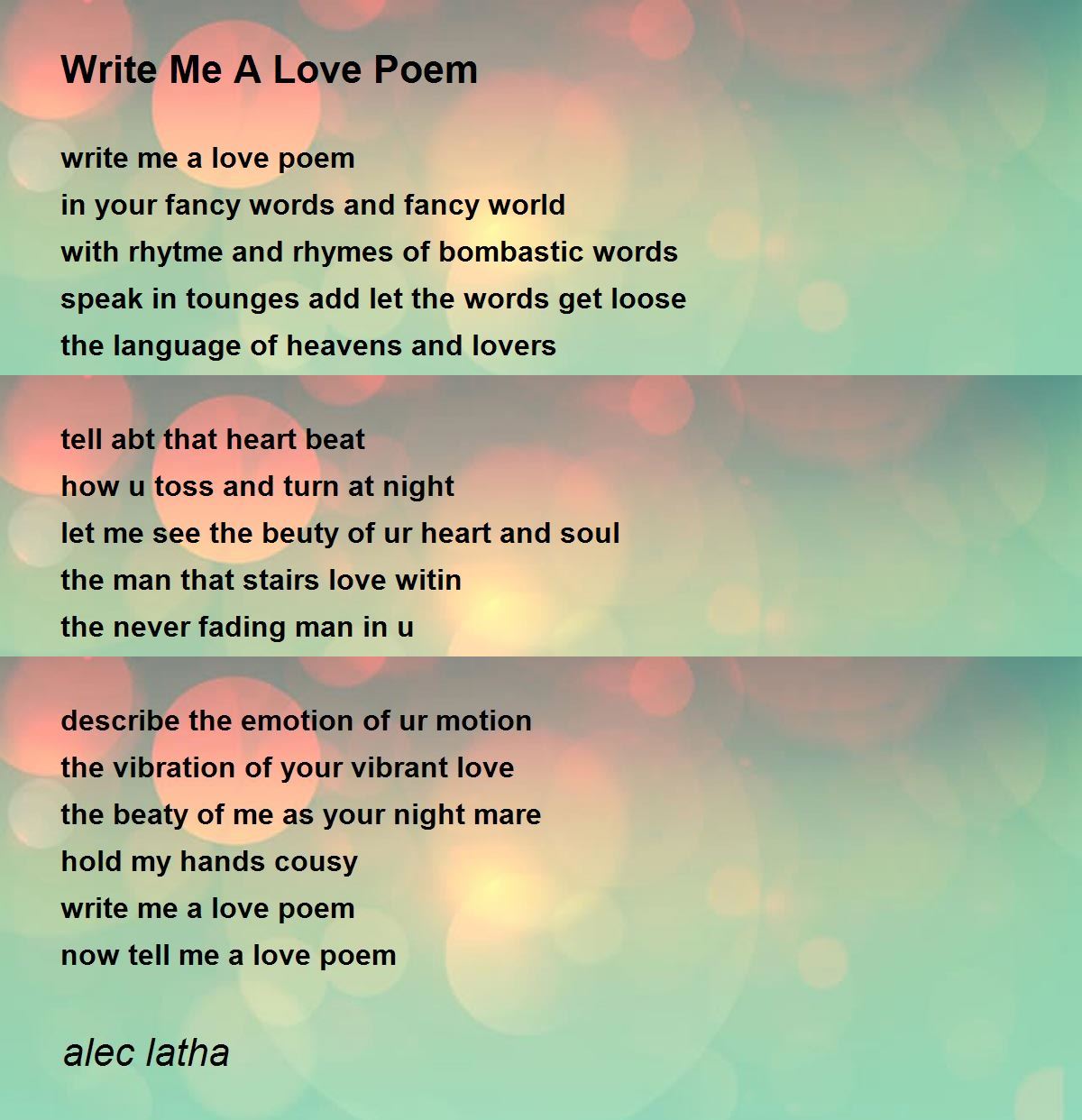 Write Me A Love Poem

write me a love poem
in your fancy words and fancy world
with rhytme and rhymes of bombastic words
speak in tounges add let the words get loose
the language of heavens and lovers

tell abt that heart beat
how u toss and turn at night
let me see the beuty of ur heart and soul
the man that stairs love witin
the never fading man in u

describe the emotion of ur motion
the vibration of your vibrant love
the beaty of me as your night mare
hold my hands cousy
write me a love poem
now tell me a love poem

alec latha